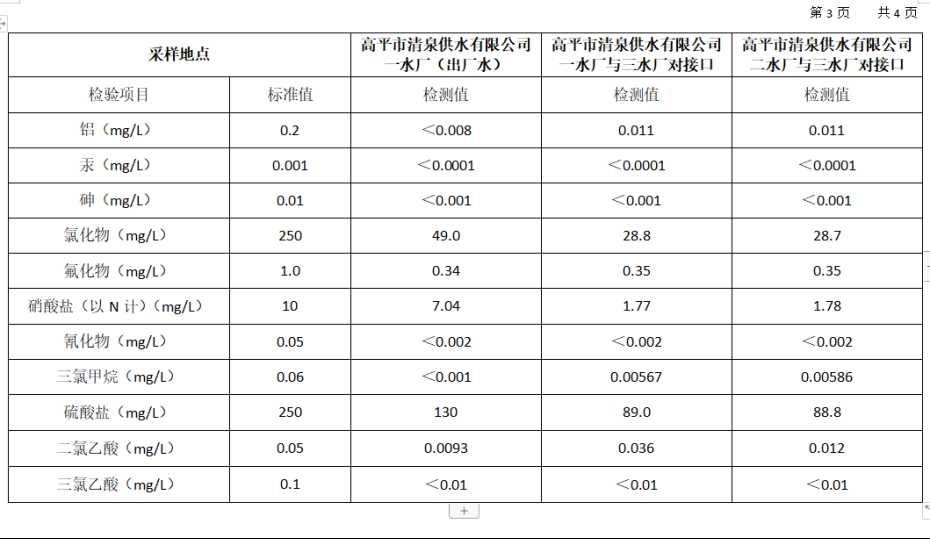 第 3 页　　共 4 页

| 采样地点 | | 高平市清泉供水有限公司一水厂（出厂水） | 高平市清泉供水有限公司一水厂与三水厂对接口 | 高平市清泉供水有限公司二水厂与三水厂对接口 |
|---|---|---|---|---|
| 检验项目 | 标准值 | 检测值 | 检测值 | 检测值 |
| 铝（mg/L） | 0.2 | ＜0.008 | 0.011 | 0.011 |
| 汞（mg/L） | 0.001 | ＜0.0001 | ＜0.0001 | ＜0.0001 |
| 砷（mg/L） | 0.01 | ＜0.001 | ＜0.001 | ＜0.001 |
| 氯化物（mg/L） | 250 | 49.0 | 28.8 | 28.7 |
| 氟化物（mg/L） | 1.0 | 0.34 | 0.35 | 0.35 |
| 硝酸盐（以 N 计）（mg/L） | 10 | 7.04 | 1.77 | 1.78 |
| 氰化物（mg/L） | 0.05 | ＜0.002 | ＜0.002 | ＜0.002 |
| 三氯甲烷（mg/L） | 0.06 | ＜0.001 | 0.00567 | 0.00586 |
| 硫酸盐（mg/L） | 250 | 130 | 89.0 | 88.8 |
| 二氯乙酸（mg/L） | 0.05 | 0.0093 | 0.036 | 0.012 |
| 三氯乙酸（mg/L） | 0.1 | ＜0.01 | ＜0.01 | ＜0.01 |

+